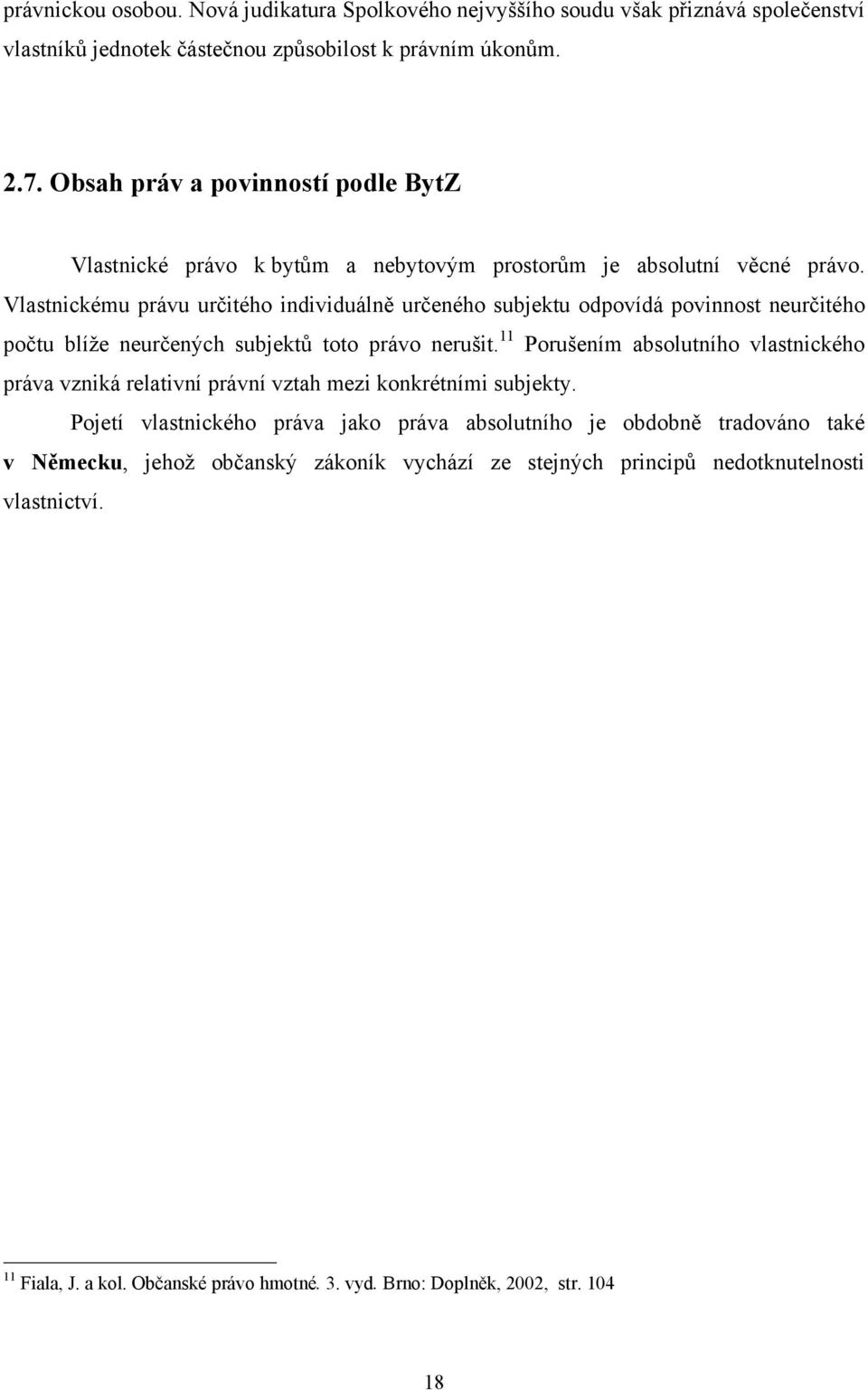 právnickou osobou. Nová judikatura Spolkového nejvyššího soudu však přiznává společenství vlastníků jednotek částečnou způsobilost k právním úkonům.

2.7. Obsah práv a povinností podle BytZ

Vlastnické právo k bytům a nebytovým prostorům je absolutní věcné právo. Vlastnickému právu určitého individuálně určeného subjektu odpovídá povinnost neurčitého počtu blíže neurčených subjektů toto právo nerušit.$^{11}$ Porušením absolutního vlastnického práva vzniká relativní právní vztah mezi konkrétními subjekty.

Pojetí vlastnického práva jako práva absolutního je obdobně tradováno také v Německu, jehož občanský zákoník vychází ze stejných principů nedotknutelnosti vlastnictví.

$^{11}$ Fiala, J. a kol. Občanské právo hmotné. 3. vyd. Brno: Doplněk, 2002, str. 104

18